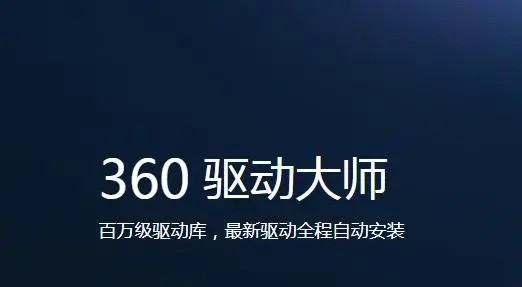 360 驱动大师

百万级驱动库，最新驱动全程自动安装